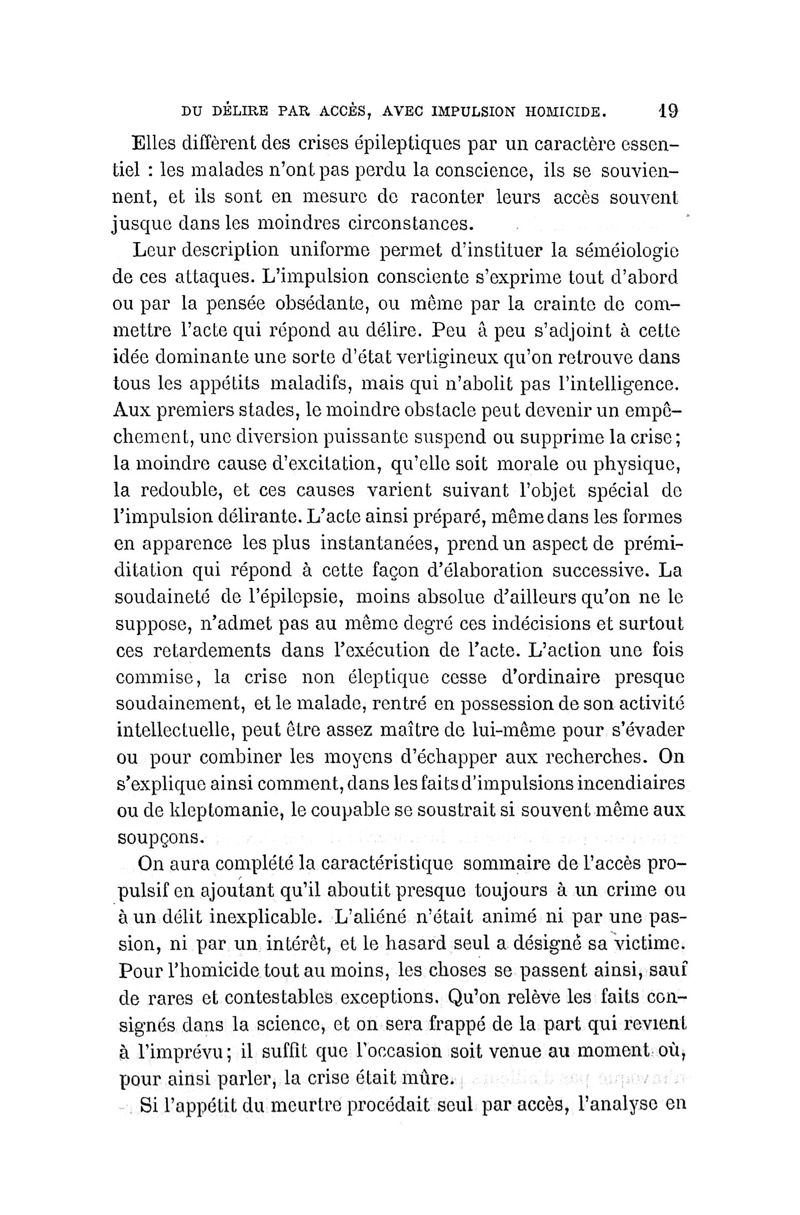 DU DÉLIRE PAR ACCÈS, AVEC IMPULSION HOMICIDE. 19

Elles diffèrent des crises épileptiques par un caractère essentiel : les malades n'ont pas perdu la conscience, ils se souviennent, et ils sont en mesure de raconter leurs accès souvent jusque dans les moindres circonstances.

Leur description uniforme permet d'instituer la séméiologie de ces attaques. L'impulsion consciente s'exprime tout d'abord ou par la pensée obsédante, ou même par la crainte de commettre l'acte qui répond au délire. Peu à peu s'adjoint à cette idée dominante une sorte d'état vertigineux qu'on retrouve dans tous les appétits maladifs, mais qui n'abolit pas l'intelligence. Aux premiers stades, le moindre obstacle peut devenir un empêchement, une diversion puissante suspend ou supprime la crise; la moindre cause d'excitation, qu'elle soit morale ou physique, la redouble, et ces causes varient suivant l'objet spécial de l'impulsion délirante. L'acte ainsi préparé, même dans les formes en apparence les plus instantanées, prend un aspect de préméditation qui répond à cette façon d'élaboration successive. La soudaineté de l'épilepsie, moins absolue d'ailleurs qu'on ne le suppose, n'admet pas au même degré ces indécisions et surtout ces retardements dans l'exécution de l'acte. L'action une fois commise, la crise non éleptique cesse d'ordinaire presque soudainement, et le malade, rentré en possession de son activité intellectuelle, peut être assez maître de lui-même pour s'évader ou pour combiner les moyens d'échapper aux recherches. On s'explique ainsi comment, dans les faits d'impulsions incendiaires ou de kleptomanie, le coupable se soustrait si souvent même aux soupçons.

On aura complété la caractéristique sommaire de l'accès propulsif en ajoutant qu'il aboutit presque toujours à un crime ou à un délit inexplicable. L'aliéné n'était animé ni par une passion, ni par un intérêt, et le hasard seul a désigné sa victime. Pour l'homicide tout au moins, les choses se passent ainsi, sauf de rares et contestables exceptions. Qu'on relève les faits consignés dans la science, et on sera frappé de la part qui revient à l'imprévu; il suffit que l'occasion soit venue au moment où, pour ainsi parler, la crise était mûre.

Si l'appétit du meurtre procédait seul par accès, l'analyse en